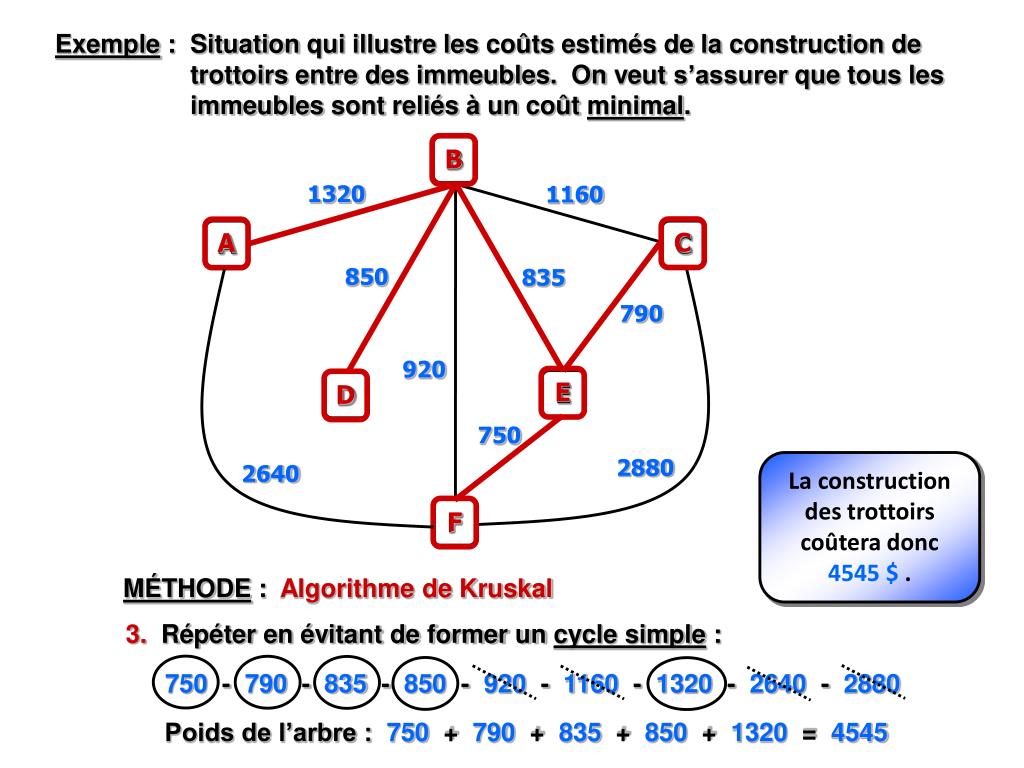 Exemple : Situation qui illustre les coûts estimés de la construction de trottoirs entre des immeubles. On veut s'assurer que tous les immeubles sont reliés à un coût minimal.

B
1320
1160
A
C
850
835
790
920
D
E
750
2640
2880
F

La construction des trottoirs coûtera donc 4545 $ .

MÉTHODE : Algorithme de Kruskal

3. Répéter en évitant de former un cycle simple :

750 - 790 - 835 - 850 - 920 - 1160 - 1320 - 2640 - 2880

Poids de l'arbre : 750 + 790 + 835 + 850 + 1320 = 4545